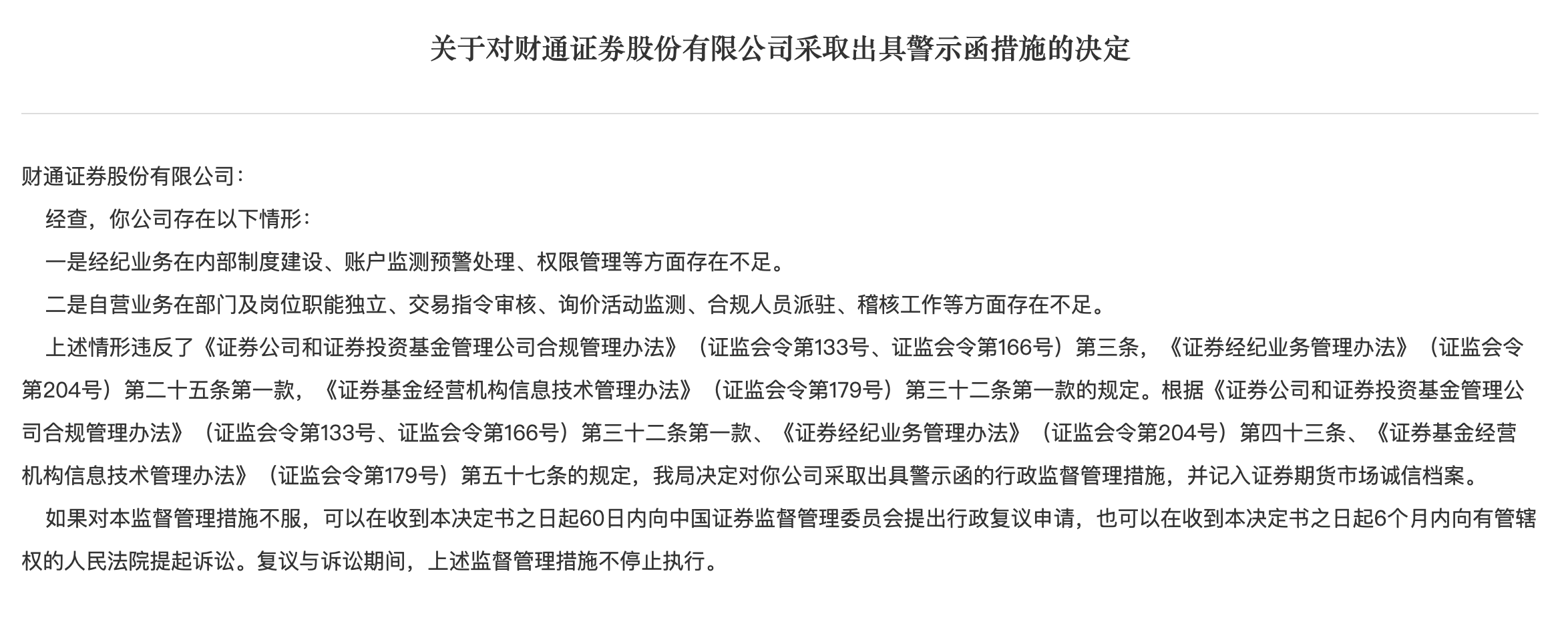 关于对财通证券股份有限公司采取出具警示函措施的决定

财通证券股份有限公司：

经查，你公司存在以下情形：

一是经纪业务在内部制度建设、账户监测预警处理、权限管理等方面存在不足。

二是自营业务在部门及岗位职能独立、交易指令审核、询价活动监测、合规人员派驻、稽核工作等方面存在不足。

上述情形违反了《证券公司和证券投资基金管理公司合规管理办法》（证监会令第133号、证监会令第166号）第三条，《证券经纪业务管理办法》（证监会令第204号）第二十五条第一款，《证券基金经营机构信息技术管理办法》（证监会令第179号）第三十二条第一款的规定。根据《证券公司和证券投资基金管理公司合规管理办法》（证监会令第133号、证监会令第166号）第三十二条第一款、《证券经纪业务管理办法》（证监会令第204号）第四十三条、《证券基金经营机构信息技术管理办法》（证监会令第179号）第五十七条的规定，我局决定对你公司采取出具警示函的行政监督管理措施，并记入证券期货市场诚信档案。

如果对本监督管理措施不服，可以在收到本决定书之日起60日内向中国证券监督管理委员会提出行政复议申请，也可以在收到本决定书之日起6个月内向有管辖权的人民法院提起诉讼。复议与诉讼期间，上述监督管理措施不停止执行。